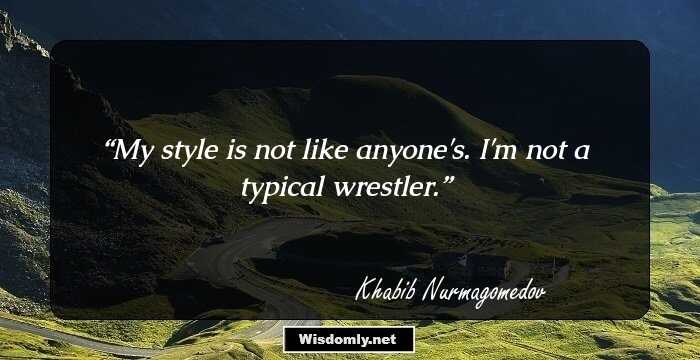 “My style is not like anyone's. I'm not a typical wrestler.”

Khabib Nurmagomedov

Wisdomly.net